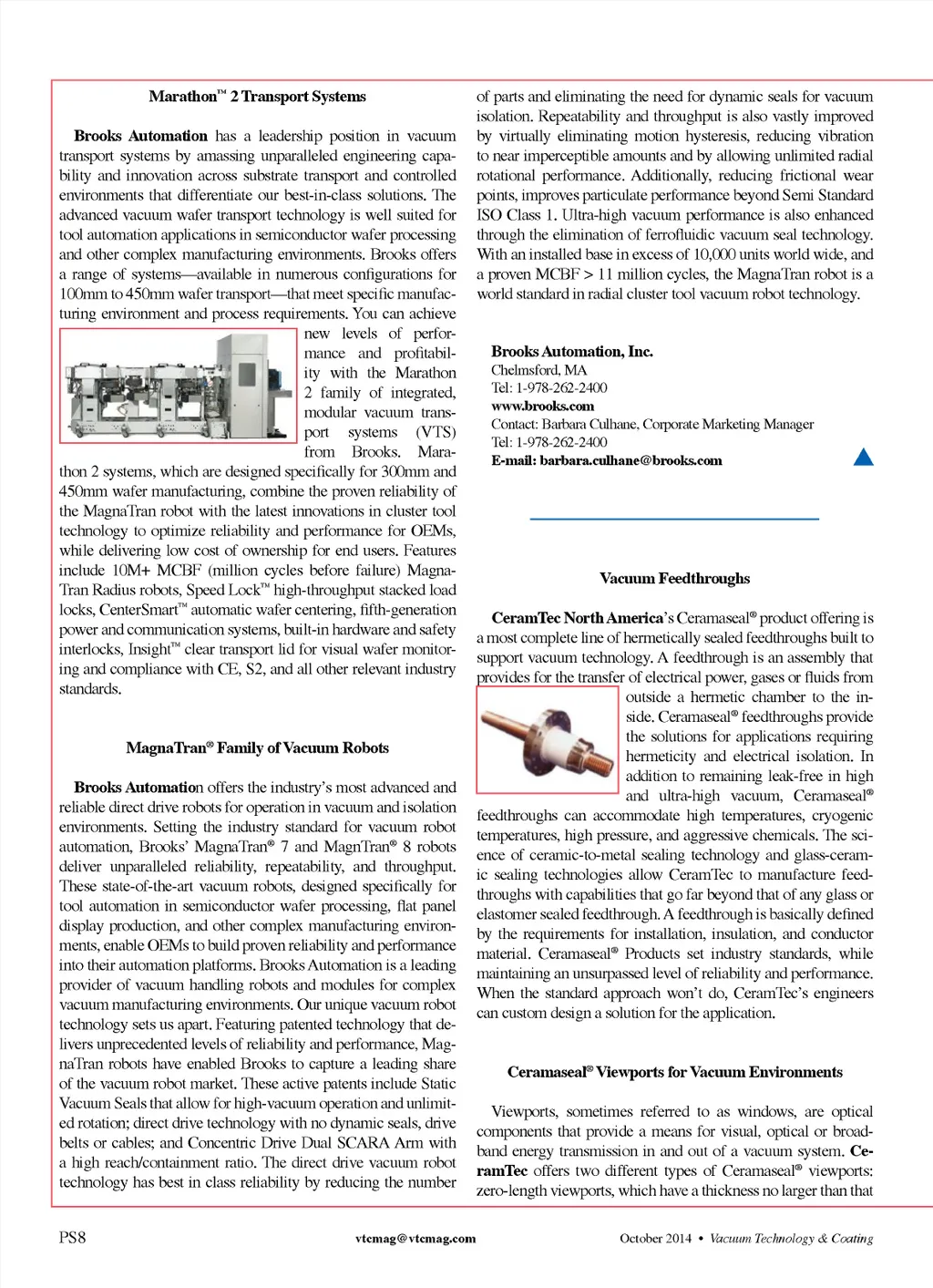 Marathon™ 2 Transport Systems

Brooks Automation has a leadership position in vacuum transport systems by amassing unparalleled engineering capability and innovation across substrate transport and controlled environments that differentiate our best-in-class solutions. The advanced vacuum wafer transport technology is well suited for tool automation applications in semiconductor wafer processing and other complex manufacturing environments. Brooks offers a range of systems—available in numerous configurations for 100mm to 450mm wafer transport—that meet specific manufacturing environment and process requirements. You can achieve new levels of performance and profitability with the Marathon 2 family of integrated, modular vacuum transport systems (VTS) from Brooks. Marathon 2 systems, which are designed specifically for 300mm and 450mm wafer manufacturing, combine the proven reliability of the MagnaTran robot with the latest innovations in cluster tool technology to optimize reliability and performance for OEMs, while delivering low cost of ownership for end users. Features include 10M+ MCBF (million cycles before failure) MagnaTran Radius robots, Speed Lock™ high-throughput stacked load locks, CenterSmart™ automatic wafer centering, fifth-generation power and communication systems, built-in hardware and safety interlocks, Insight™ clear transport lid for visual wafer monitoring and compliance with CE, S2, and all other relevant industry standards.

MagnaTran® Family of Vacuum Robots

Brooks Automation offers the industry's most advanced and reliable direct drive robots for operation in vacuum and isolation environments. Setting the industry standard for vacuum robot automation, Brooks' MagnaTran® 7 and MagnTran® 8 robots deliver unparalleled reliability, repeatability, and throughput. These state-of-the-art vacuum robots, designed specifically for tool automation in semiconductor wafer processing, flat panel display production, and other complex manufacturing environments, enable OEMs to build proven reliability and performance into their automation platforms. Brooks Automation is a leading provider of vacuum handling robots and modules for complex vacuum manufacturing environments. Our unique vacuum robot technology sets us apart. Featuring patented technology that delivers unprecedented levels of reliability and performance, MagnaTran robots have enabled Brooks to capture a leading share of the vacuum robot market. These active patents include Static Vacuum Seals that allow for high-vacuum operation and unlimited rotation; direct drive technology with no dynamic seals, drive belts or cables; and Concentric Drive Dual SCARA Arm with a high reach/containment ratio. The direct drive vacuum robot technology has best in class reliability by reducing the number of parts and eliminating the need for dynamic seals for vacuum isolation. Repeatability and throughput is also vastly improved by virtually eliminating motion hysteresis, reducing vibration to near imperceptible amounts and by allowing unlimited radial rotational performance. Additionally, reducing frictional wear points, improves particulate performance beyond Semi Standard ISO Class 1. Ultra-high vacuum performance is also enhanced through the elimination of ferrofluidic vacuum seal technology. With an installed base in excess of 10,000 units world wide, and a proven MCBF > 11 million cycles, the MagnaTran robot is a world standard in radial cluster tool vacuum robot technology.

Brooks Automation, Inc.
Chelmsford, MA
Tel: 1-978-262-2400
www.brooks.com
Contact: Barbara Culhane, Corporate Marketing Manager
Tel: 1-978-262-2400
E-mail: barbara.culhane@brooks.com

Vacuum Feedthroughs

CeramTec North America's Ceramaseal® product offering is a most complete line of hermetically sealed feedthroughs built to support vacuum technology. A feedthrough is an assembly that provides for the transfer of electrical power, gases or fluids from outside a hermetic chamber to the inside. Ceramaseal® feedthroughs provide the solutions for applications requiring hermeticity and electrical isolation. In addition to remaining leak-free in high and ultra-high vacuum, Ceramaseal® feedthroughs can accommodate high temperatures, cryogenic temperatures, high pressure, and aggressive chemicals. The science of ceramic-to-metal sealing technology and glass-ceramic sealing technologies allow CeramTec to manufacture feedthroughs with capabilities that go far beyond that of any glass or elastomer sealed feedthrough. A feedthrough is basically defined by the requirements for installation, insulation, and conductor material. Ceramaseal® Products set industry standards, while maintaining an unsurpassed level of reliability and performance. When the standard approach won't do, CeramTec's engineers can custom design a solution for the application.

Ceramaseal® Viewports for Vacuum Environments

Viewports, sometimes referred to as windows, are optical components that provide a means for visual, optical or broadband energy transmission in and out of a vacuum system. CeramTec offers two different types of Ceramaseal® viewports: zero-length viewports, which have a thickness no larger than that

PS8 vtcmag@vtcmag.com October 2014 • Vacuum Technology & Coating